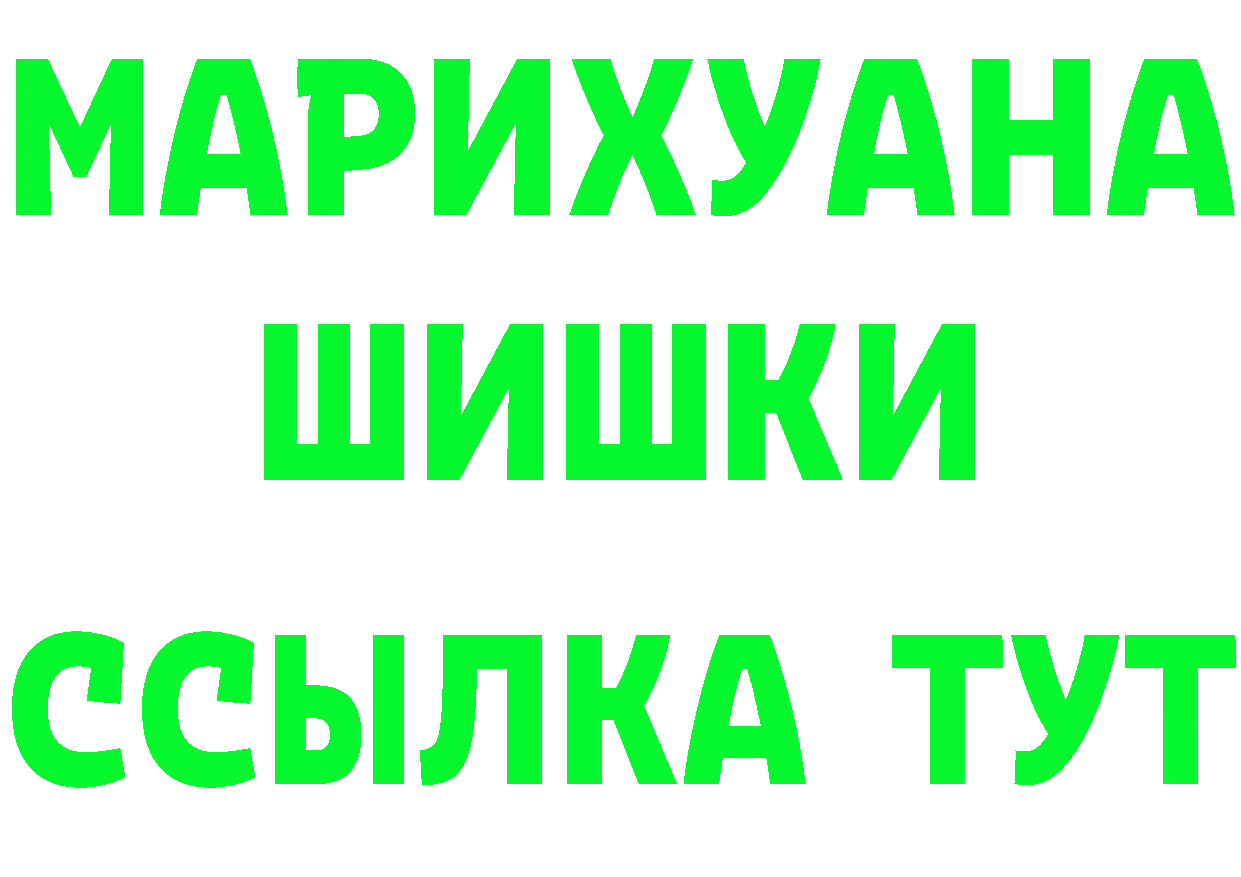 МАРИХУАНА
ШИШКИ
ССЫЛКА ТУТ